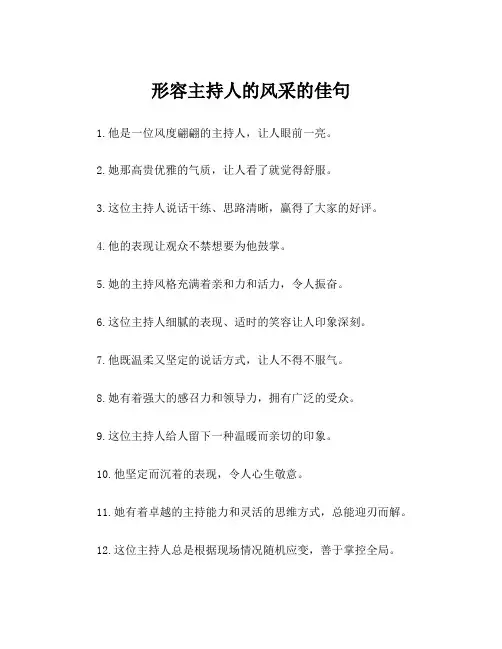 形容主持人的风采的佳句

1.他是一位风度翩翩的主持人，让人眼前一亮。

2.她那高贵优雅的气质，让人看了就觉得舒服。

3.这位主持人说话干练、思路清晰，赢得了大家的好评。

4.他的表现让观众不禁想要为他鼓掌。

5.她的主持风格充满着亲和力和活力，令人振奋。

6.这位主持人细腻的表现、适时的笑容让人印象深刻。

7.他既温柔又坚定的说话方式，让人不得不服气。

8.她有着强大的感召力和领导力，拥有广泛的受众。

9.这位主持人给人留下一种温暖而亲切的印象。

10.他坚定而沉着的表现，令人心生敬意。

11.她有着卓越的主持能力和灵活的思维方式，总能迎刃而解。

12.这位主持人总是根据现场情况随机应变，善于掌控全局。